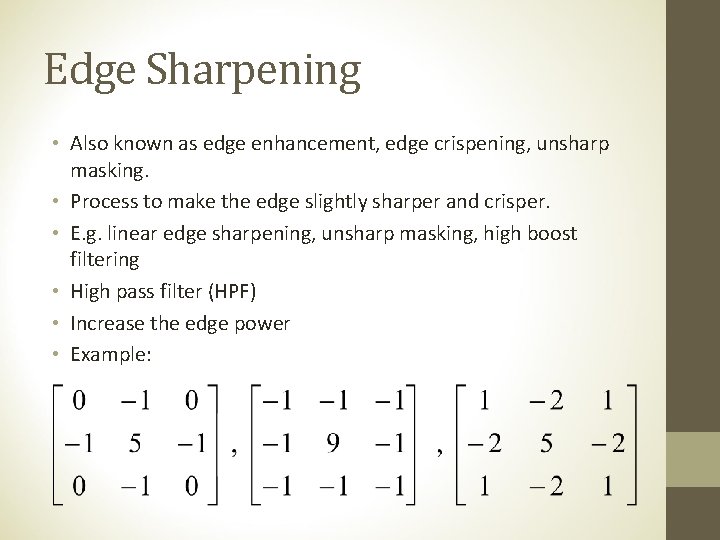 Edge Sharpening

• Also known as edge enhancement, edge crispening, unsharp masking.
• Process to make the edge slightly sharper and crisper.
• E.g. linear edge sharpening, unsharp masking, high boost filtering
• High pass filter (HPF)
• Increase the edge power
• Example:

$\begin{bmatrix} 0 & -1 & 0 \\ -1 & 5 & -1 \\ 0 & -1 & 0 \end{bmatrix}, \begin{bmatrix} -1 & -1 & -1 \\ -1 & 9 & -1 \\ -1 & -1 & -1 \end{bmatrix}, \begin{bmatrix} 1 & -2 & 1 \\ -2 & 5 & -2 \\ 1 & -2 & 1 \end{bmatrix}$